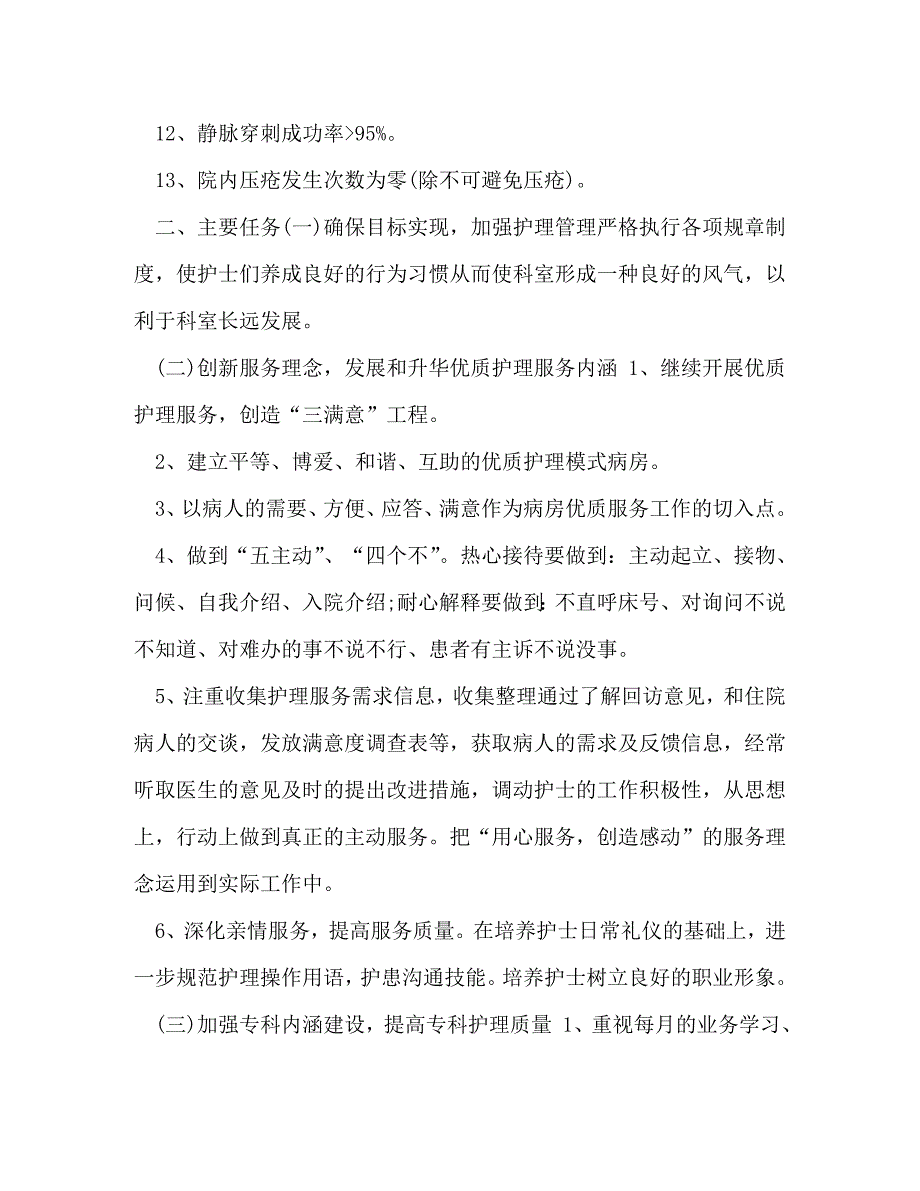 12、静脉穿刺成功率>95%。

13、院内压疮发生次数为零(除不可避免压疮)。

二、主要任务(一)确保目标实现，加强护理管理严格执行各项规章制度，使护士们养成良好的行为习惯从而使科室形成一种良好的风气，以利于科室长远发展。

(二)创新服务理念，发展和升华优质护理服务内涵 1、继续开展优质护理服务，创造“三满意”工程。

2、建立平等、博爱、和谐、互助的优质护理模式病房。

3、以病人的需要、方便、应答、满意作为病房优质服务工作的切入点。

4、做到“五主动”、“四个不”。热心接待要做到：主动起立、接物、问候、自我介绍、入院介绍;耐心解释要做到:不直呼床号、对询问不说不知道、对难办的事不说不行、患者有主诉不说没事。

5、注重收集护理服务需求信息，收集整理通过了解回访意见，和住院病人的交谈，发放满意度调查表等，获取病人的需求及反馈信息，经常听取医生的意见及时的提出改进措施，调动护士的工作积极性，从思想上，行动上做到真正的主动服务。把“用心服务，创造感动”的服务理念运用到实际工作中。

6、深化亲情服务，提高服务质量。在培养护士日常礼仪的基础上，进一步规范护理操作用语，护患沟通技能。培养护士树立良好的职业形象。

(三)加强专科内涵建设，提高专科护理质量 1、重视每月的业务学习、